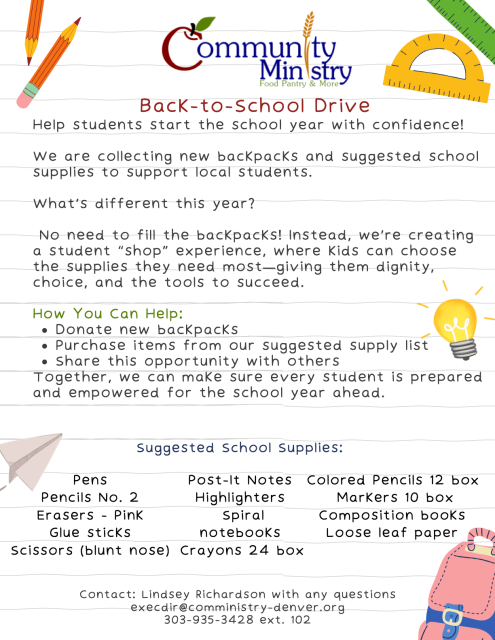 Community Ministry
Food Pantry & More

Back-to-School Drive

Help students start the school year with confidence!

We are collecting new backpacks and suggested school supplies to support local students.

What's different this year?

No need to fill the backpacks! Instead, we're creating a student "shop" experience, where kids can choose the supplies they need most—giving them dignity, choice, and the tools to succeed.

How You Can Help:
• Donate new backpacks
• Purchase items from our suggested supply list
• Share this opportunity with others
Together, we can make sure every student is prepared and empowered for the school year ahead.

Suggested School Supplies:

Pens
Pencils No. 2
Erasers - Pink
Glue sticks
Scissors (blunt nose)

Post-It Notes
Highlighters
Spiral notebooks
Crayons 24 box

Colored Pencils 12 box
Markers 10 box
Composition books
Loose leaf paper

Contact: Lindsey Richardson with any questions
execdir@comministry-denver.org
303-935-3428 ext. 102